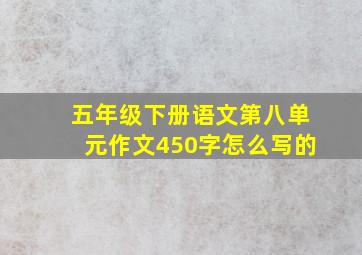 五年级下册语文第八单元作文450字怎么写的